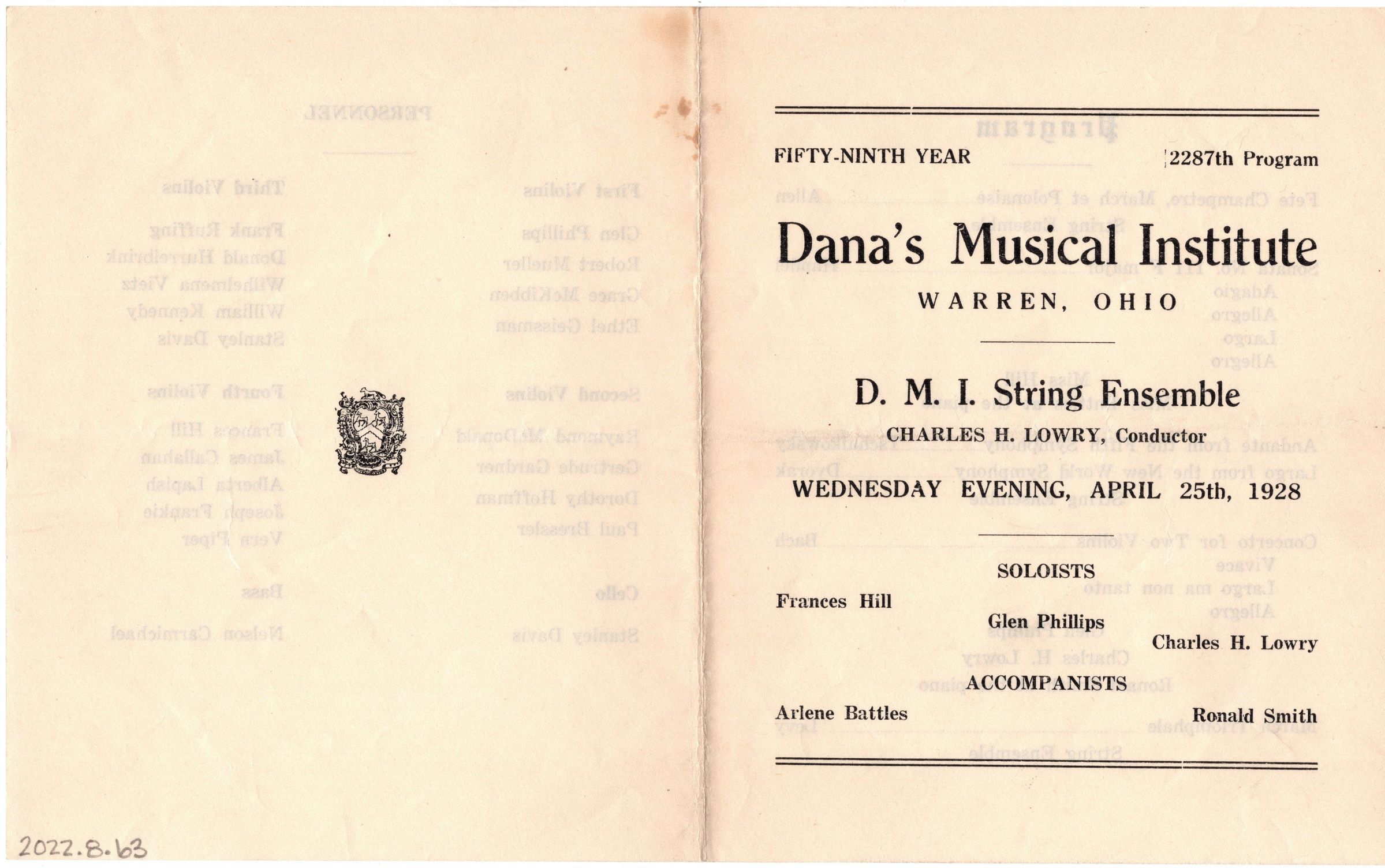 FIFTY-NINTH YEAR

2287th Program

Dana's Musical Institute

WARREN, OHIO

D. M. I. String Ensemble

CHARLES H. LOWRY, Conductor

WEDNESDAY EVENING, APRIL 25th, 1928

SOLOISTS

Frances Hill

Glen Phillips

Charles H. Lowry

ACCOMPANISTS

Arlene Battles

Ronald Smith

2022.8.63